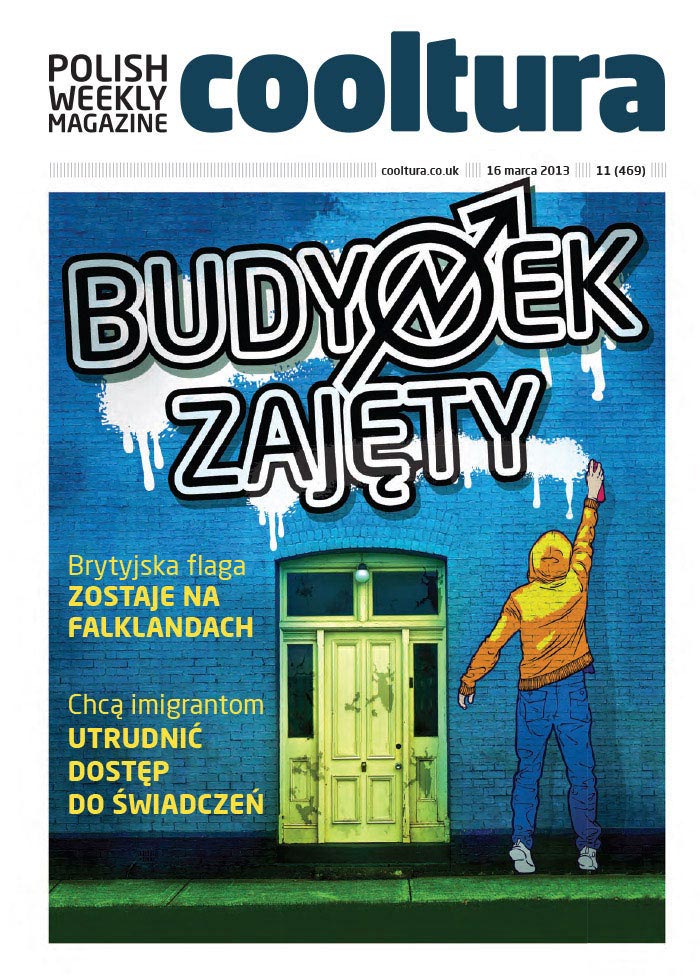 POLISH WEEKLY MAGAZINE cooltura

cooltura.co.uk 16 marca 2013 11 (469)

BUDYNEK ZAJĘTY

Brytyjska flaga ZOSTAJE NA FALKLANDACH

Chcą imigrantom UTRUDNIĆ DOSTĘP DO ŚWIADCZEŃ